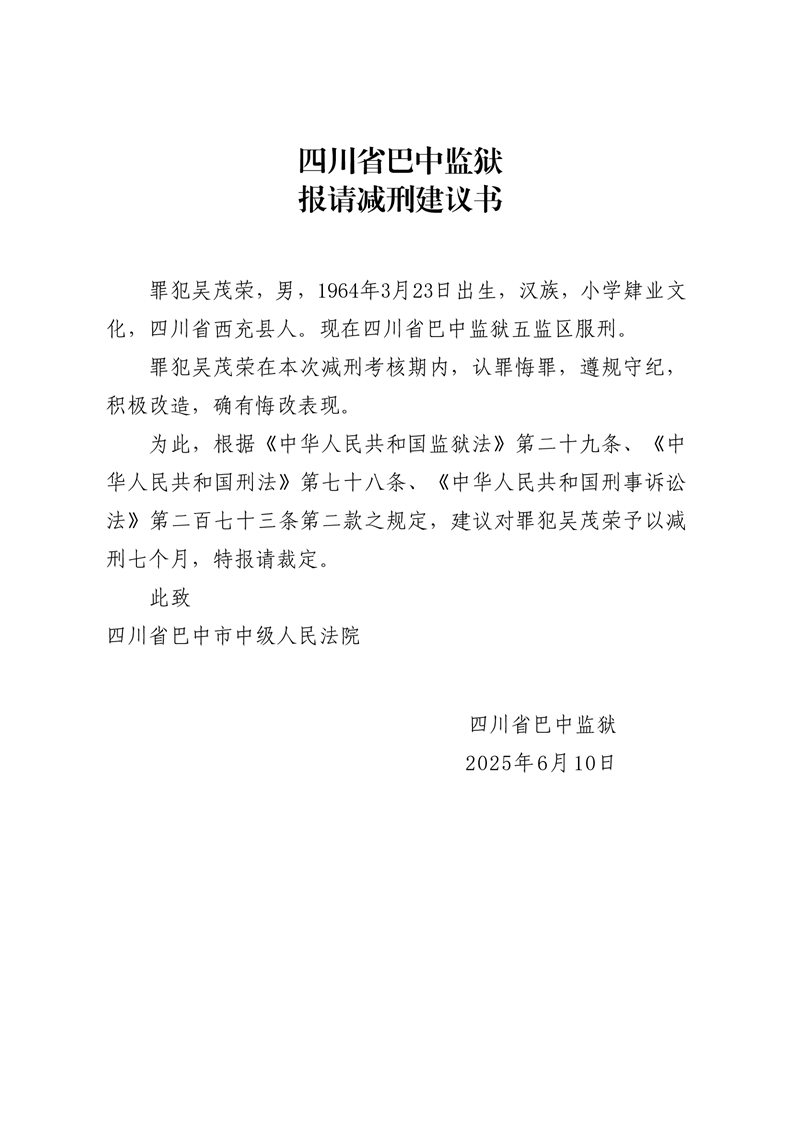 四川省巴中监狱
报请减刑建议书

罪犯吴茂荣，男，1964年3月23日出生，汉族，小学肄业文化，四川省西充县人。现在四川省巴中监狱五监区服刑。

罪犯吴茂荣在本次减刑考核期内，认罪悔罪，遵规守纪，积极改造，确有悔改表现。

为此，根据《中华人民共和国监狱法》第二十九条、《中华人民共和国刑法》第七十八条、《中华人民共和国刑事诉讼法》第二百七十三条第二款之规定，建议对罪犯吴茂荣予以减刑七个月，特报请裁定。

此致

四川省巴中市中级人民法院

四川省巴中监狱
2025年6月10日